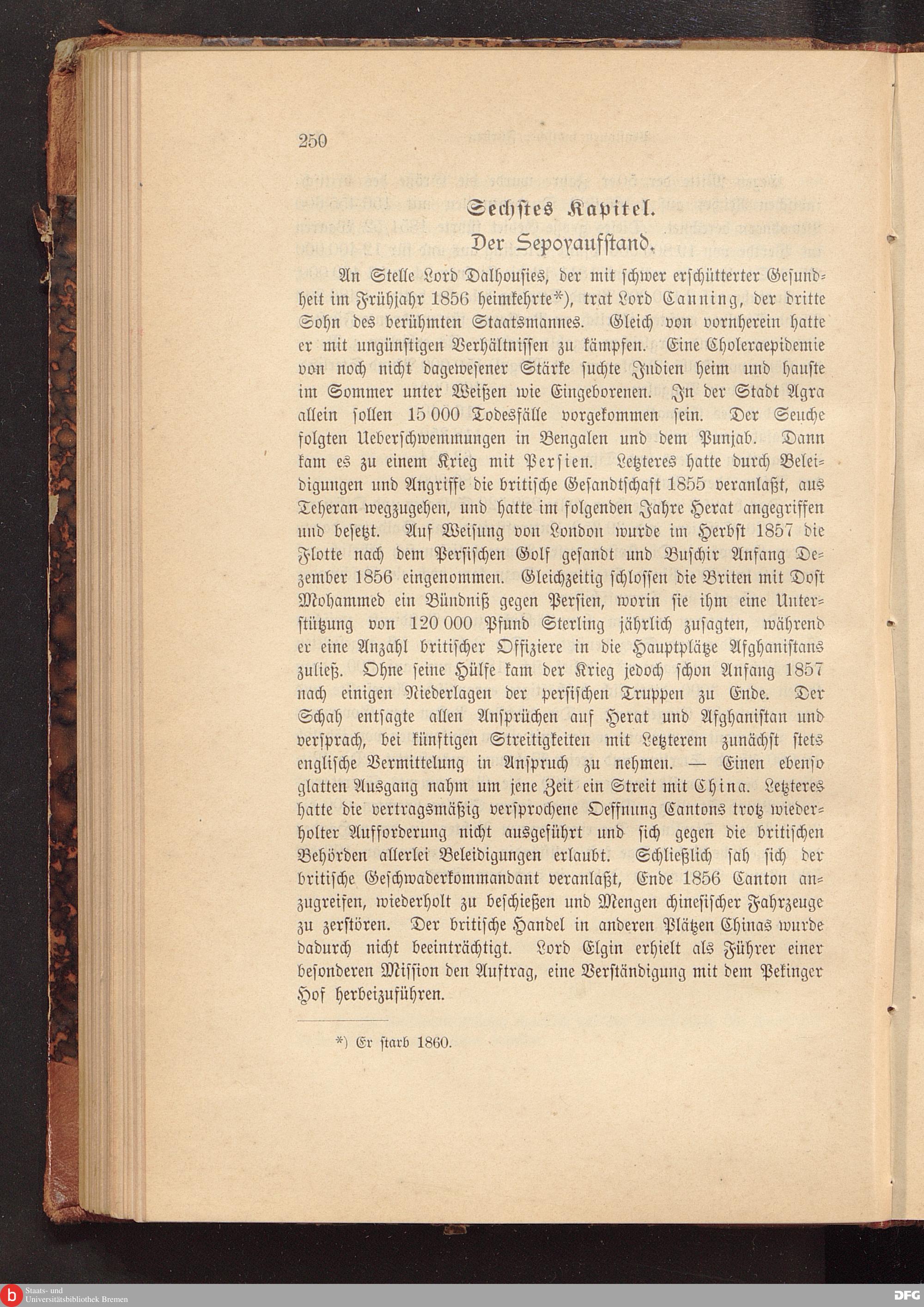 250

Sechstes Kapitel.

Der Sepoyaufstand.

An Stelle Lord Dalhousies, der mit schwer erschütterter Gesundheit im Frühjahr 1856 heimkehrte*), trat Lord Canning, der dritte Sohn des berühmten Staatsmannes. Gleich von vornherein hatte er mit ungünstigen Verhältnissen zu kämpfen. Eine Choleraepidemie von noch nicht dagewesener Stärke suchte Indien heim und hauste im Sommer unter Weißen wie Eingeborenen. In der Stadt Agra allein sollen 15 000 Todesfälle vorgekommen sein. Der Seuche folgten Ueberschwemmungen in Bengalen und dem Punjab. Dann kam es zu einem Krieg mit Persien. Letzteres hatte durch Beleidigungen und Angriffe die britische Gesandtschaft 1855 veranlaßt, aus Teheran wegzugehen, und hatte im folgenden Jahre Herat angegriffen und besetzt. Auf Weisung von London wurde im Herbst 1857 die Flotte nach dem Persischen Golf gesandt und Buschir Anfang Dezember 1856 eingenommen. Gleichzeitig schlossen die Briten mit Dost Mohammed ein Bündniß gegen Persien, worin sie ihm eine Unterstützung von 120 000 Pfund Sterling jährlich zusagten, während er eine Anzahl britischer Offiziere in die Hauptplätze Afghanistans zuließ. Ohne seine Hülfe kam der Krieg jedoch schon Anfang 1857 nach einigen Niederlagen der persischen Truppen zu Ende. Der Schah entsagte allen Ansprüchen auf Herat und Afghanistan und versprach, bei künftigen Streitigkeiten mit Letzterem zunächst stets englische Vermittelung in Anspruch zu nehmen. — Einen ebenso glatten Ausgang nahm um jene Zeit ein Streit mit China. Letzteres hatte die vertragsmäßig versprochene Oeffnung Cantons trotz wiederholter Aufforderung nicht ausgeführt und sich gegen die britischen Behörden allerlei Beleidigungen erlaubt. Schließlich sah sich der britische Geschwaderkommandant veranlaßt, Ende 1856 Canton anzugreifen, wiederholt zu beschießen und Mengen chinesischer Fahrzeuge zu zerstören. Der britische Handel in anderen Plätzen Chinas wurde dadurch nicht beeinträchtigt. Lord Elgin erhielt als Führer einer besonderen Mission den Auftrag, eine Verständigung mit dem Pekinger Hof herbeizuführen.

*) Er starb 1860.

Staats- und Universitätsbibliothek Bremen

DFG